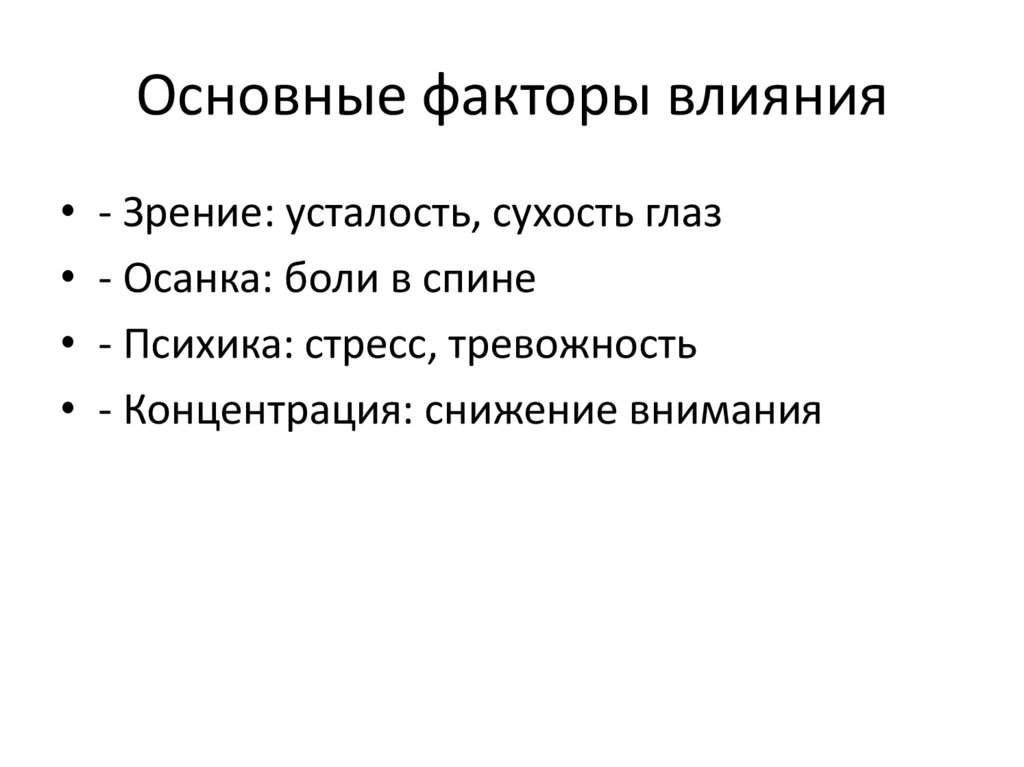 Основные факторы влияния

• - Зрение: усталость, сухость глаз
• - Осанка: боли в спине
• - Психика: стресс, тревожность
• - Концентрация: снижение внимания